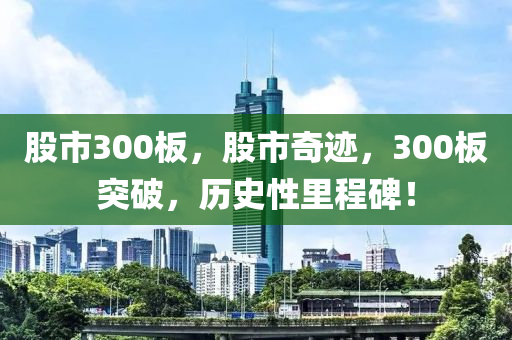 股市300板，股市奇迹，300板突破，历史性里程碑！